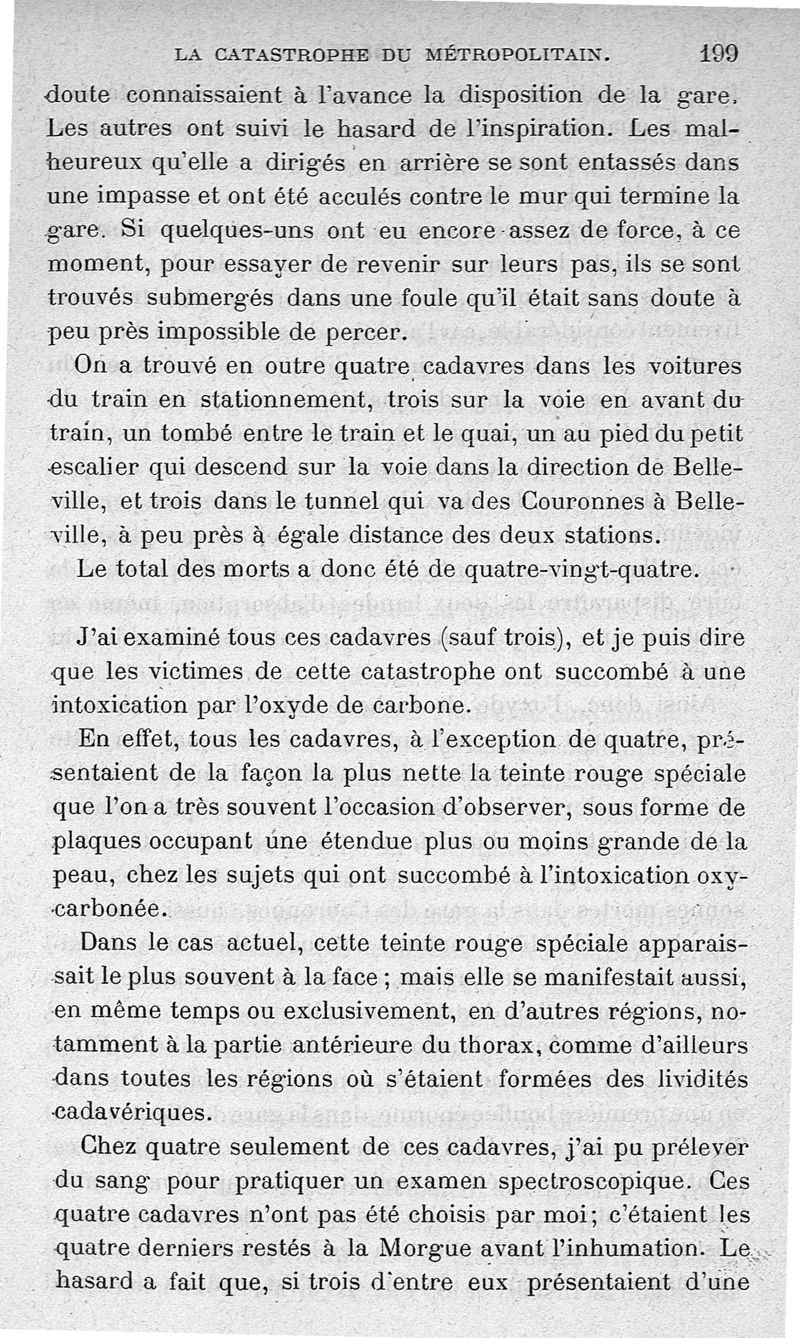 LA CATASTROPHE DU MÉTROPOLITAIN. 199

doute connaissaient à l'avance la disposition de la gare. Les autres ont suivi le hasard de l'inspiration. Les malheureux qu'elle a dirigés en arrière se sont entassés dans une impasse et ont été acculés contre le mur qui termine la gare. Si quelques-uns ont eu encore assez de force, à ce moment, pour essayer de revenir sur leurs pas, ils se sont trouvés submergés dans une foule qu'il était sans doute à peu près impossible de percer.

On a trouvé en outre quatre cadavres dans les voitures du train en stationnement, trois sur la voie en avant du train, un tombé entre le train et le quai, un au pied du petit escalier qui descend sur la voie dans la direction de Belleville, et trois dans le tunnel qui va des Couronnes à Belleville, à peu près à égale distance des deux stations.

Le total des morts a donc été de quatre-vingt-quatre.

J'ai examiné tous ces cadavres (sauf trois), et je puis dire que les victimes de cette catastrophe ont succombé à une intoxication par l'oxyde de carbone.

En effet, tous les cadavres, à l'exception de quatre, présentaient de la façon la plus nette la teinte rouge spéciale que l'on a très souvent l'occasion d'observer, sous forme de plaques occupant une étendue plus ou moins grande de la peau, chez les sujets qui ont succombé à l'intoxication oxycarbonée.

Dans le cas actuel, cette teinte rouge spéciale apparaissait le plus souvent à la face ; mais elle se manifestait aussi, en même temps ou exclusivement, en d'autres régions, notamment à la partie antérieure du thorax, comme d'ailleurs dans toutes les régions où s'étaient formées des lividités cadavériques.

Chez quatre seulement de ces cadavres, j'ai pu prélever du sang pour pratiquer un examen spectroscopique. Ces quatre cadavres n'ont pas été choisis par moi ; c'étaient les quatre derniers restés à la Morgue avant l'inhumation. Le hasard a fait que, si trois d'entre eux présentaient d'une